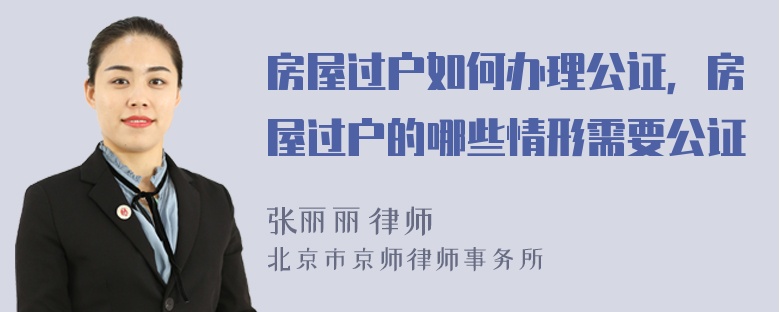 房屋过户如何办理公证，房屋过户的哪些情形需要公证

张丽丽 律师
北京市京师律师事务所